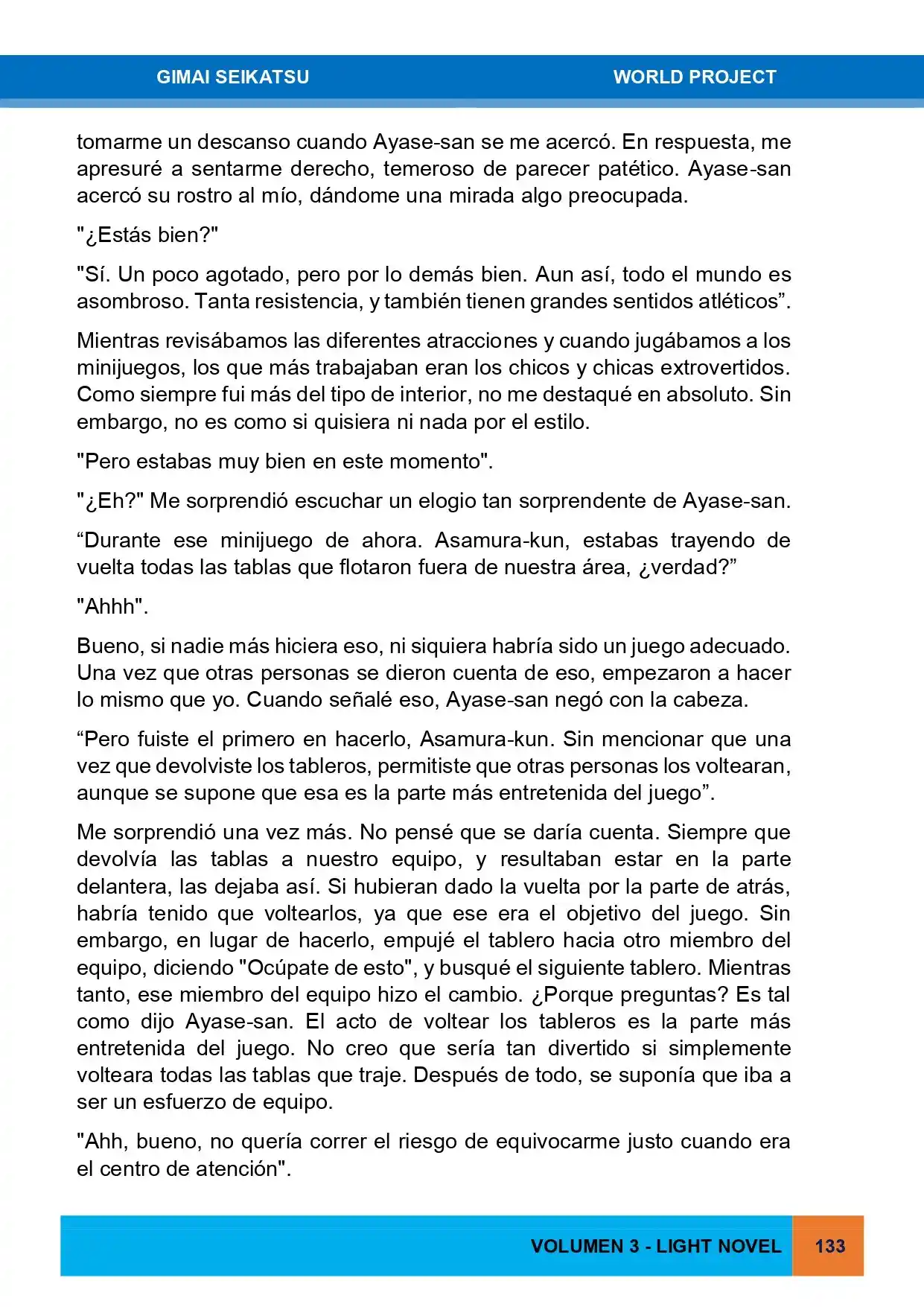 GIMAI SEIKATSU WORLD PROJECT

tomarme un descanso cuando Ayase-san se me acercó. En respuesta, me apresuré a sentarme derecho, temeroso de parecer patético. Ayase-san acercó su rostro al mío, dándome una mirada algo preocupada.

"¿Estás bien?"

"Sí. Un poco agotado, pero por lo demás bien. Aun así, todo el mundo es asombroso. Tanta resistencia, y también tienen grandes sentidos atléticos”.

Mientras revisábamos las diferentes atracciones y cuando jugábamos a los minijuegos, los que más trabajaban eran los chicos y chicas extrovertidos. Como siempre fui más del tipo de interior, no me destaqué en absoluto. Sin embargo, no es como si quisiera ni nada por el estilo.

"Pero estabas muy bien en este momento".

"¿Eh?" Me sorprendió escuchar un elogio tan sorprendente de Ayase-san.

“Durante ese minijuego de ahora. Asamura-kun, estabas trayendo de vuelta todas las tablas que flotaron fuera de nuestra área, ¿verdad?”

"Ahhh".

Bueno, si nadie más hiciera eso, ni siquiera habría sido un juego adecuado. Una vez que otras personas se dieron cuenta de eso, empezaron a hacer lo mismo que yo. Cuando señalé eso, Ayase-san negó con la cabeza.

“Pero fuiste el primero en hacerlo, Asamura-kun. Sin mencionar que una vez que devolviste los tableros, permitiste que otras personas los voltearan, aunque se supone que esa es la parte más entretenida del juego”.

Me sorprendió una vez más. No pensé que se daría cuenta. Siempre que devolvía las tablas a nuestro equipo, y resultaban estar en la parte delantera, las dejaba así. Si hubieran dado la vuelta por la parte de atrás, habría tenido que voltearlos, ya que ese era el objetivo del juego. Sin embargo, en lugar de hacerlo, empujé el tablero hacia otro miembro del equipo, diciendo "Ocúpate de esto", y busqué el siguiente tablero. Mientras tanto, ese miembro del equipo hizo el cambio. ¿Porque preguntas? Es tal como dijo Ayase-san. El acto de voltear los tableros es la parte más entretenida del juego. No creo que sería tan divertido si simplemente volteara todas las tablas que traje. Después de todo, se suponía que iba a ser un esfuerzo de equipo.

"Ahh, bueno, no quería correr el riesgo de equivocarme justo cuando era el centro de atención".

VOLUMEN 3 - LIGHT NOVEL 133